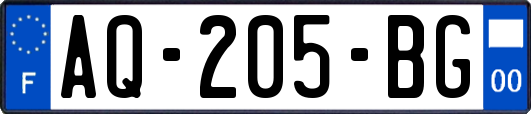 F
AQ-205-BG
00